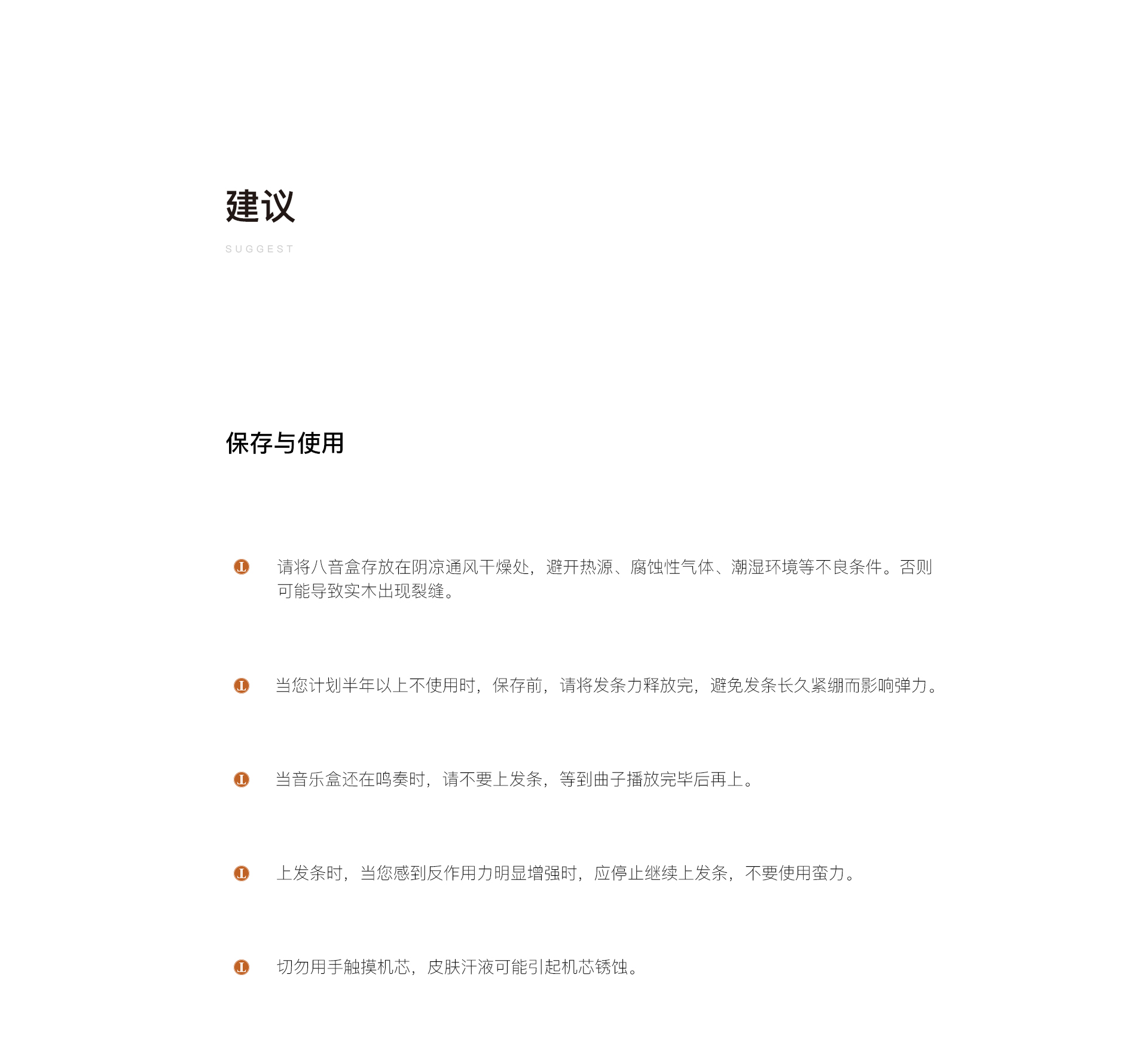 建议

SUGGEST

保存与使用

请将八音盒存放在阴凉通风干燥处，避开热源、腐蚀性气体、潮湿环境等不良条件。否则可能导致实木出现裂缝。

当您计划半年以上不使用时，保存前，请将发条力释放完，避免发条长久紧绷而影响弹力。

当音乐盒还在鸣奏时，请不要上发条，等到曲子播放完毕后再上。

上发条时，当您感到反作用力明显增强时，应停止继续上发条，不要使用蛮力。

切勿用手触摸机芯，皮肤汗液可能引起机芯锈蚀。